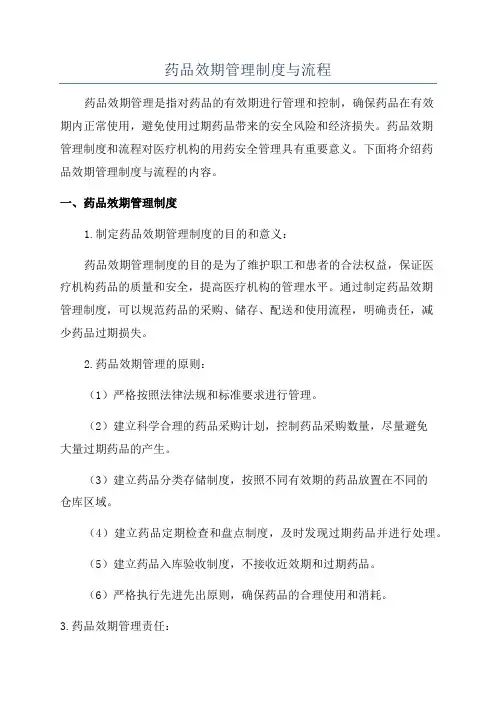 药品效期管理制度与流程

药品效期管理是指对药品的有效期进行管理和控制，确保药品在有效期内正常使用，避免使用过期药品带来的安全风险和经济损失。药品效期管理制度和流程对医疗机构的用药安全管理具有重要意义。下面将介绍药品效期管理制度与流程的内容。

一、药品效期管理制度

1.制定药品效期管理制度的目的和意义：

药品效期管理制度的目的是为了维护职工和患者的合法权益，保证医疗机构药品的质量和安全，提高医疗机构的管理水平。通过制定药品效期管理制度，可以规范药品的采购、储存、配送和使用流程，明确责任，减少药品过期损失。

2.药品效期管理的原则：

（1）严格按照法律法规和标准要求进行管理。

（2）建立科学合理的药品采购计划，控制药品采购数量，尽量避免大量过期药品的产生。

（3）建立药品分类存储制度，按照不同有效期的药品放置在不同的仓库区域。

（4）建立药品定期检查和盘点制度，及时发现过期药品并进行处理。

（5）建立药品入库验收制度，不接收近效期和过期药品。

（6）严格执行先进先出原则，确保药品的合理使用和消耗。

3.药品效期管理责任：